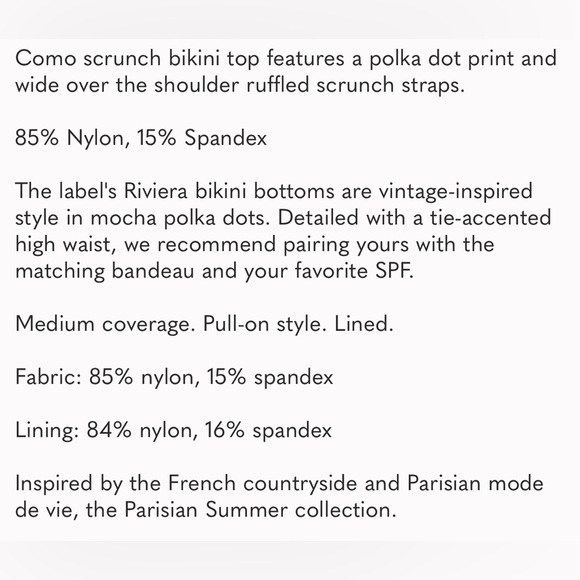 Como scrunch bikini top features a polka dot print and wide over the shoulder ruffled scrunch straps.

85% Nylon, 15% Spandex

The label's Riviera bikini bottoms are vintage-inspired style in mocha polka dots. Detailed with a tie-accented high waist, we recommend pairing yours with the matching bandeau and your favorite SPF.

Medium coverage. Pull-on style. Lined.

Fabric: 85% nylon, 15% spandex

Lining: 84% nylon, 16% spandex

Inspired by the French countryside and Parisian mode de vie, the Parisian Summer collection.